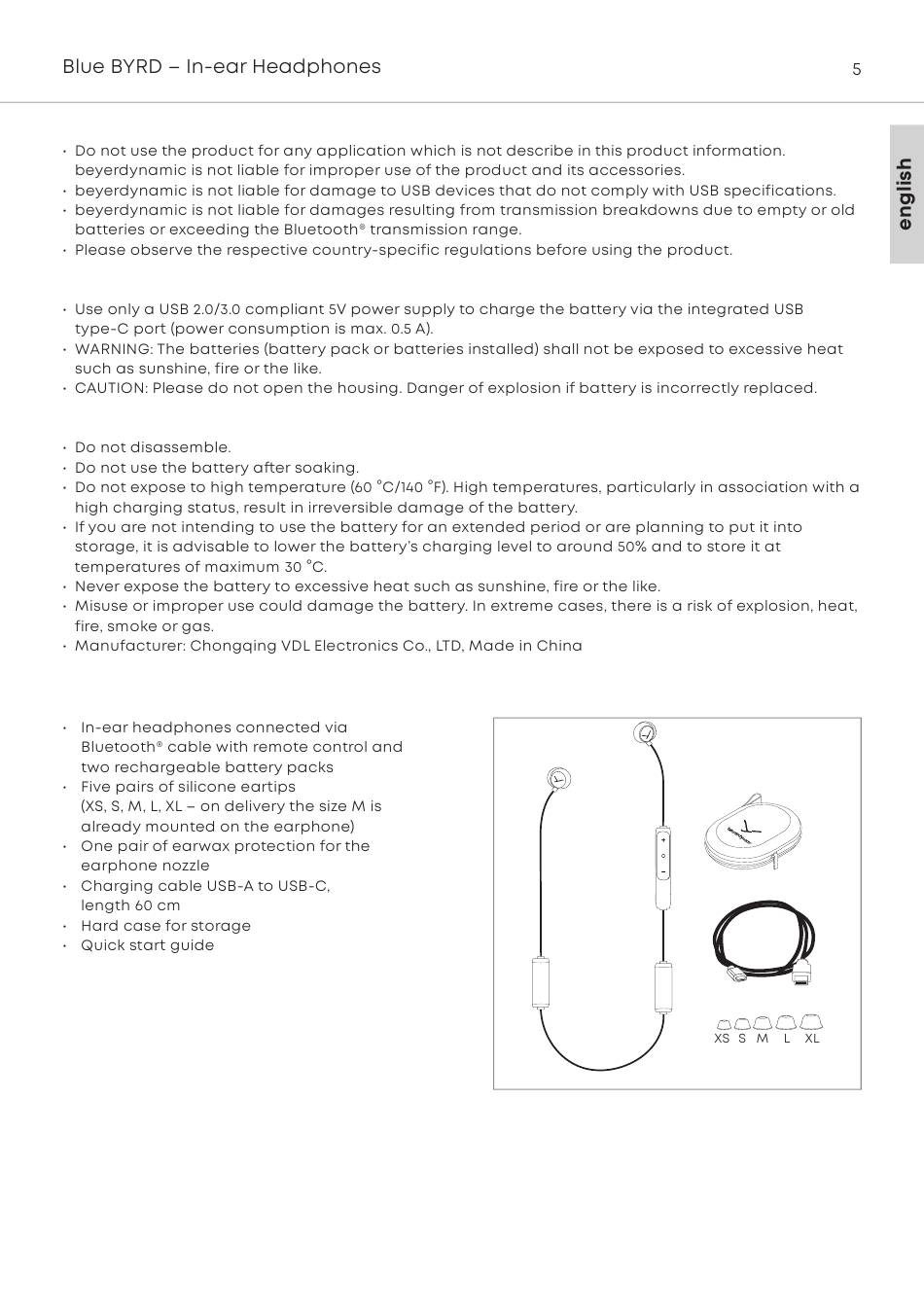 Blue BYRD – In-ear Headphones

5

english

• Do not use the product for any application which is not describe in this product information. beyerdynamic is not liable for improper use of the product and its accessories.
• beyerdynamic is not liable for damage to USB devices that do not comply with USB specifications.
• beyerdynamic is not liable for damages resulting from transmission breakdowns due to empty or old batteries or exceeding the Bluetooth® transmission range.
• Please observe the respective country-specific regulations before using the product.

• Use only a USB 2.0/3.0 compliant 5V power supply to charge the battery via the integrated USB type-C port (power consumption is max. 0.5 A).
• WARNING: The batteries (battery pack or batteries installed) shall not be exposed to excessive heat such as sunshine, fire or the like.
• CAUTION: Please do not open the housing. Danger of explosion if battery is incorrectly replaced.

• Do not disassemble.
• Do not use the battery after soaking.
• Do not expose to high temperature (60 °C/140 °F). High temperatures, particularly in association with a high charging status, result in irreversible damage of the battery.
• If you are not intending to use the battery for an extended period or are planning to put it into storage, it is advisable to lower the battery's charging level to around 50% and to store it at temperatures of maximum 30 °C.
• Never expose the battery to excessive heat such as sunshine, fire or the like.
• Misuse or improper use could damage the battery. In extreme cases, there is a risk of explosion, heat, fire, smoke or gas.
• Manufacturer: Chongqing VDL Electronics Co., LTD, Made in China

• In-ear headphones connected via Bluetooth® cable with remote control and two rechargeable battery packs
• Five pairs of silicone eartips (XS, S, M, L, XL – on delivery the size M is already mounted on the earphone)
• One pair of earwax protection for the earphone nozzle
• Charging cable USB-A to USB-C, length 60 cm
• Hard case for storage
• Quick start guide

XS S M L XL